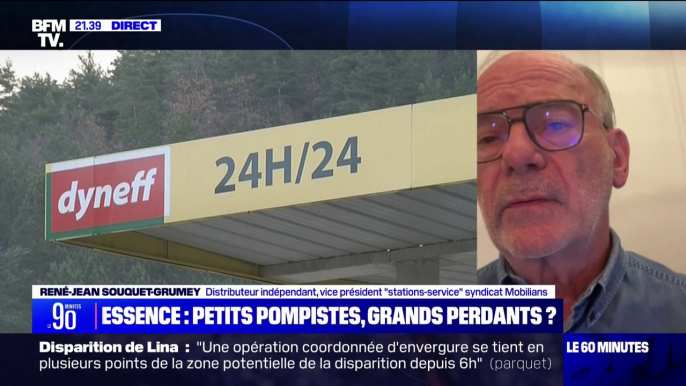 BFM TV. 21.39 DIRECT

dyneff 24H/24

RENÉ-JEAN SOUQUET-GRUMEY Distributeur indépendant, vice président "stations-service" syndicat Mobilians

LE 90 MINUTES

ESSENCE : PETITS POMPISTES, GRANDS PERDANTS ?

Disparition de Lina : "Une opération coordonnée d'envergure se tient en plusieurs points de la zone potentielle de la disparition depuis 6h" (parquet)

LE 60 MINUTES